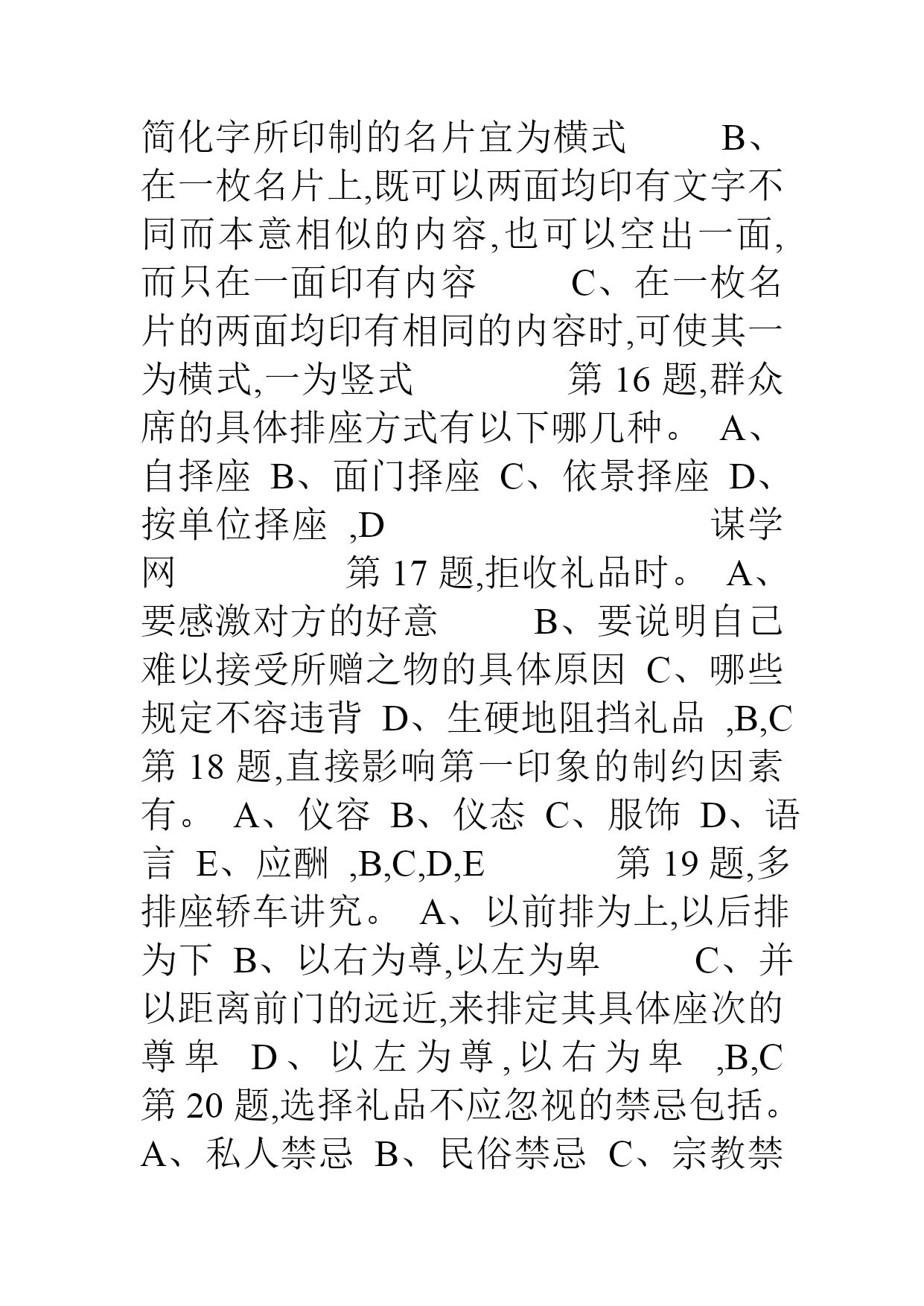 简化字所印制的名片宜为横式 B、在一枚名片上,既可以两面均印有文字不同而本意相似的内容,也可以空出一面,而只在一面印有内容 C、在一枚名片的两面均印有相同的内容时,可使其一为横式,一为竖式 第 16 题,群众席的具体排座方式有以下哪几种。 A、自择座 B、面门择座 C、依景择座 D、按单位择座 ,D 谋学网 第 17 题,拒收礼品时。 A、要感激对方的好意 B、要说明自己难以接受所赠之物的具体原因 C、哪些规定不容违背 D、生硬地阻挡礼品 ,B,C 第 18 题,直接影响第一印象的制约因素有。 A、仪容 B、仪态 C、服饰 D、语言 E、应酬 ,B,C,D,E 第 19 题,多排座轿车讲究。 A、以前排为上,以后排为下 B、以右为尊,以左为卑 C、并以距离前门的远近,来排定其具体座次的尊卑 D、以左为尊,以右为卑 ,B,C 第 20 题,选择礼品不应忽视的禁忌包括。 A、私人禁忌 B、民俗禁忌 C、宗教禁